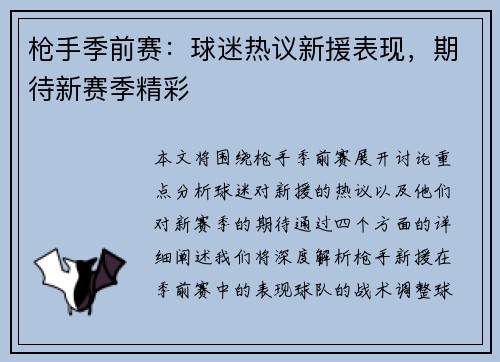 枪手季前赛：球迷热议新援表现，期待新赛季精彩

本文将围绕枪手季前赛展开讨论重点分析球迷对新援的热议以及他们对新赛季的期待通过四个方面的详细阐述我们将深度解析枪手新援在季前赛中的表现球队的战术调整球